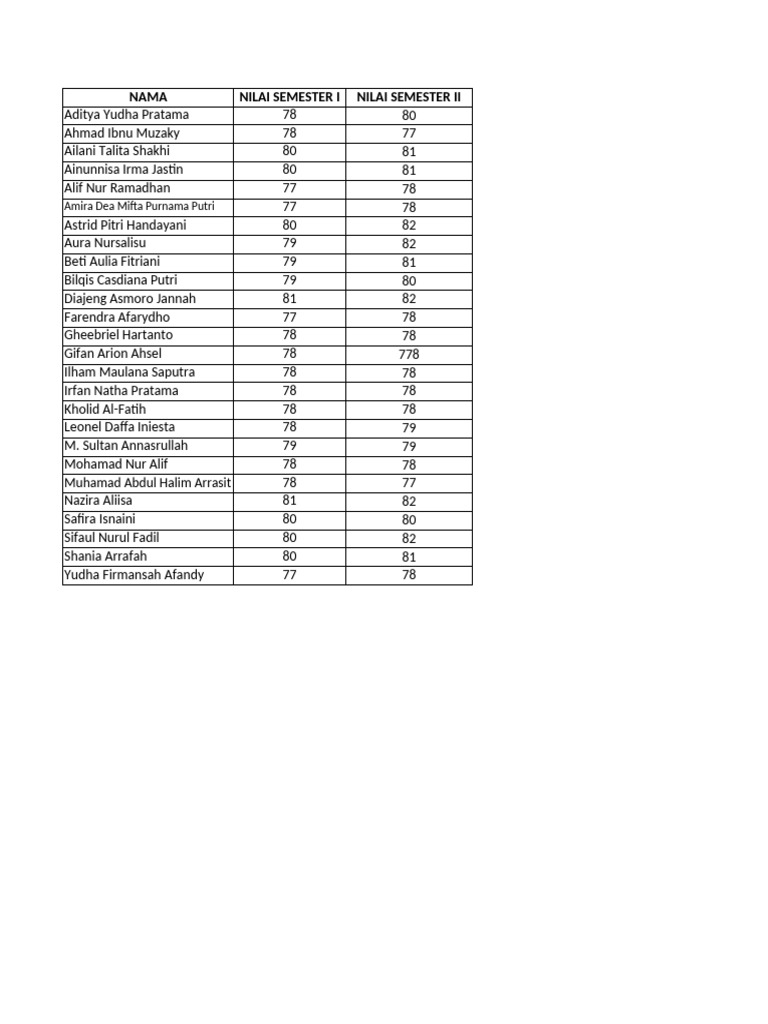 | NAMA | NILAI SEMESTER I | NILAI SEMESTER II |
|---|---|---|
| Aditya Yudha Pratama | 78 | 80 |
| Ahmad Ibnu Muzaky | 78 | 77 |
| Ailani Talita Shakhi | 80 | 81 |
| Ainunnisa Irma Jastin | 80 | 81 |
| Alif Nur Ramadhan | 77 | 78 |
| Amira Dea Mifta Purnama Putri | 77 | 78 |
| Astrid Pitri Handayani | 80 | 82 |
| Aura Nursalisu | 79 | 82 |
| Beti Aulia Fitriani | 79 | 81 |
| Bilqis Casdiana Putri | 79 | 80 |
| Diajeng Asmoro Jannah | 81 | 82 |
| Farendra Afarydho | 77 | 78 |
| Gheebriel Hartanto | 78 | 78 |
| Gifan Arion Ahsel | 78 | 778 |
| Ilham Maulana Saputra | 78 | 78 |
| Irfan Natha Pratama | 78 | 78 |
| Kholid Al-Fatih | 78 | 78 |
| Leonel Daffa Iniesta | 78 | 79 |
| M. Sultan Annasrullah | 79 | 79 |
| Mohamad Nur Alif | 78 | 78 |
| Muhamad Abdul Halim Arrasit | 78 | 77 |
| Nazira Aliisa | 81 | 82 |
| Safira Isnaini | 80 | 80 |
| Sifaul Nurul Fadil | 80 | 82 |
| Shania Arrafah | 80 | 81 |
| Yudha Firmansah Afandy | 77 | 78 |